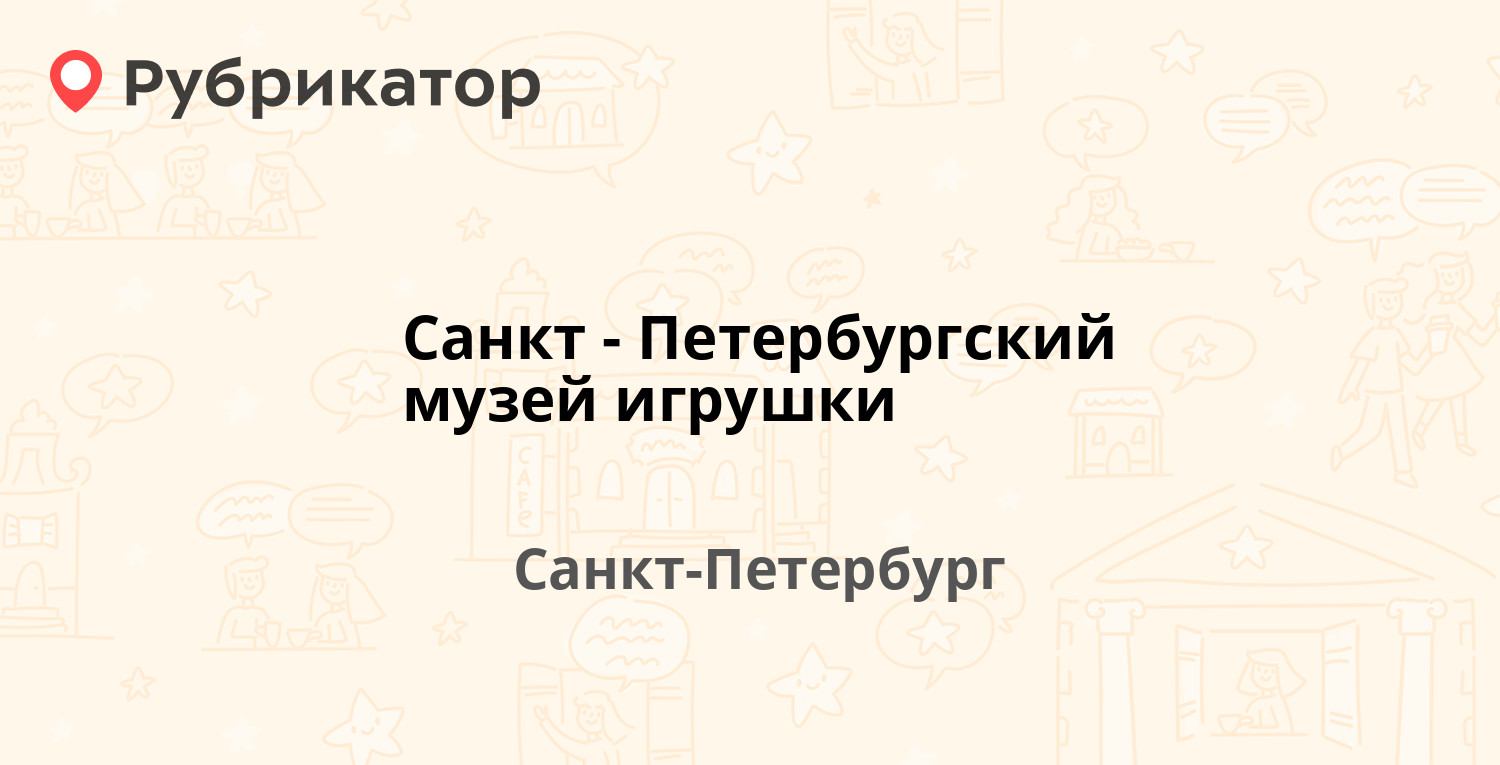 Рубрикатор

Санкт - Петербургский музей игрушки

Санкт-Петербург